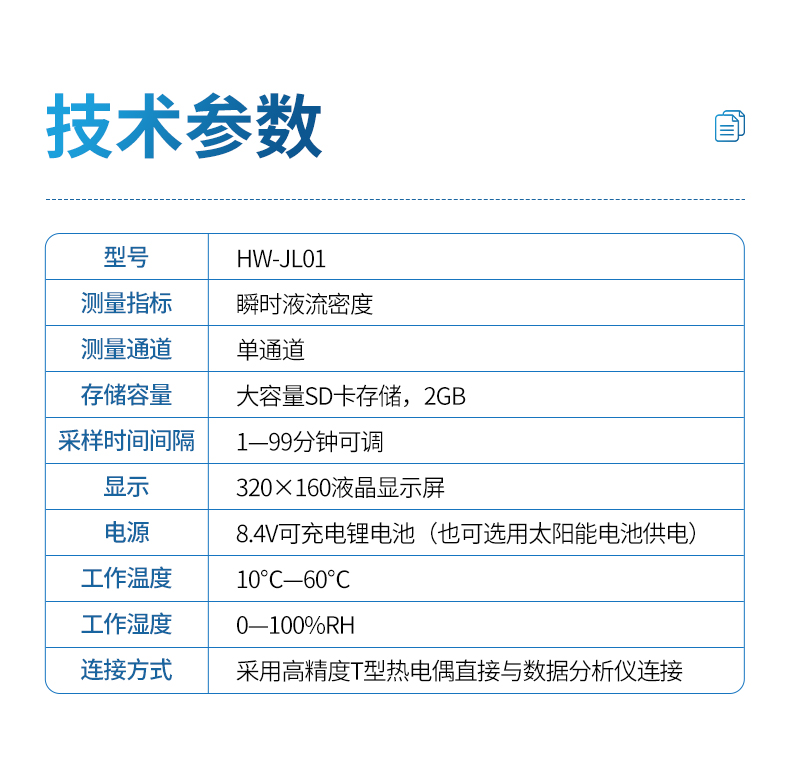 技术参数

| 型号 | HW-JL01 |
|---|---|
| 测量指标 | 瞬时液流密度 |
| 测量通道 | 单通道 |
| 存储容量 | 大容量SD卡存储，2GB |
| 采样时间间隔 | 1—99分钟可调 |
| 显示 | 320×160液晶显示屏 |
| 电源 | 8.4V可充电锂电池（也可选用太阳能电池供电） |
| 工作温度 | 10°C—60°C |
| 工作湿度 | 0—100%RH |
| 连接方式 | 采用高精度T型热电偶直接与数据分析仪连接 |